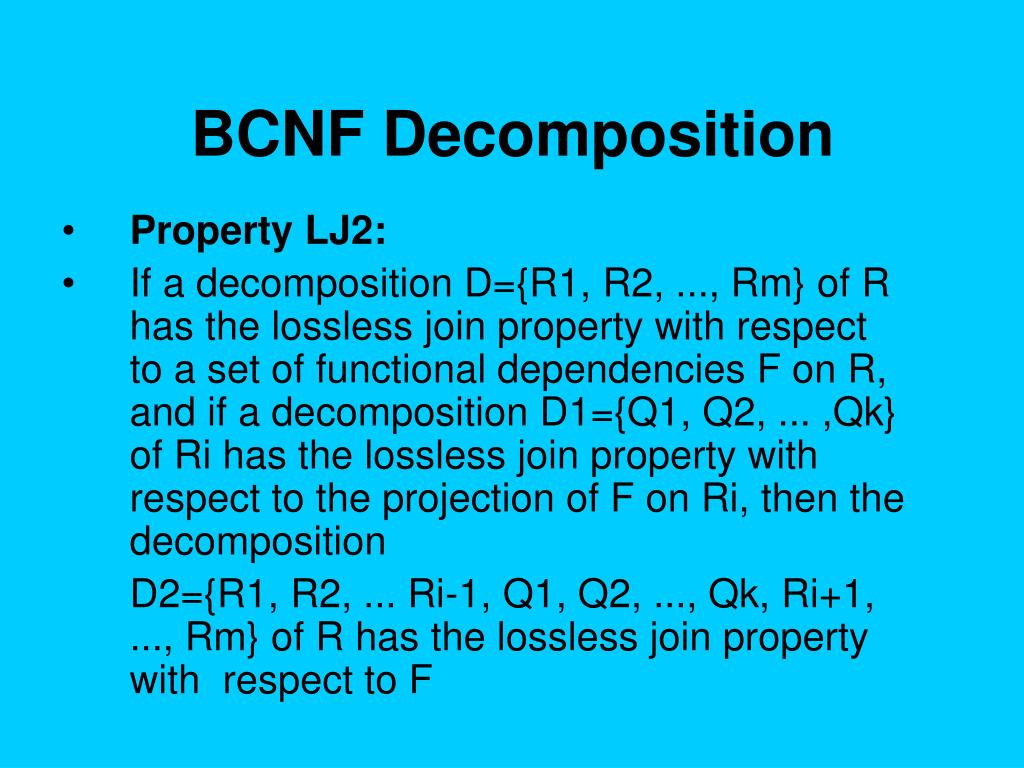 BCNF Decomposition

• Property LJ2:

• If a decomposition D={R1, R2, ..., Rm} of R has the lossless join property with respect to a set of functional dependencies F on R, and if a decomposition D1={Q1, Q2, ... ,Qk} of Ri has the lossless join property with respect to the projection of F on Ri, then the decomposition

D2={R1, R2, ... Ri-1, Q1, Q2, ..., Qk, Ri+1, ..., Rm} of R has the lossless join property with respect to F